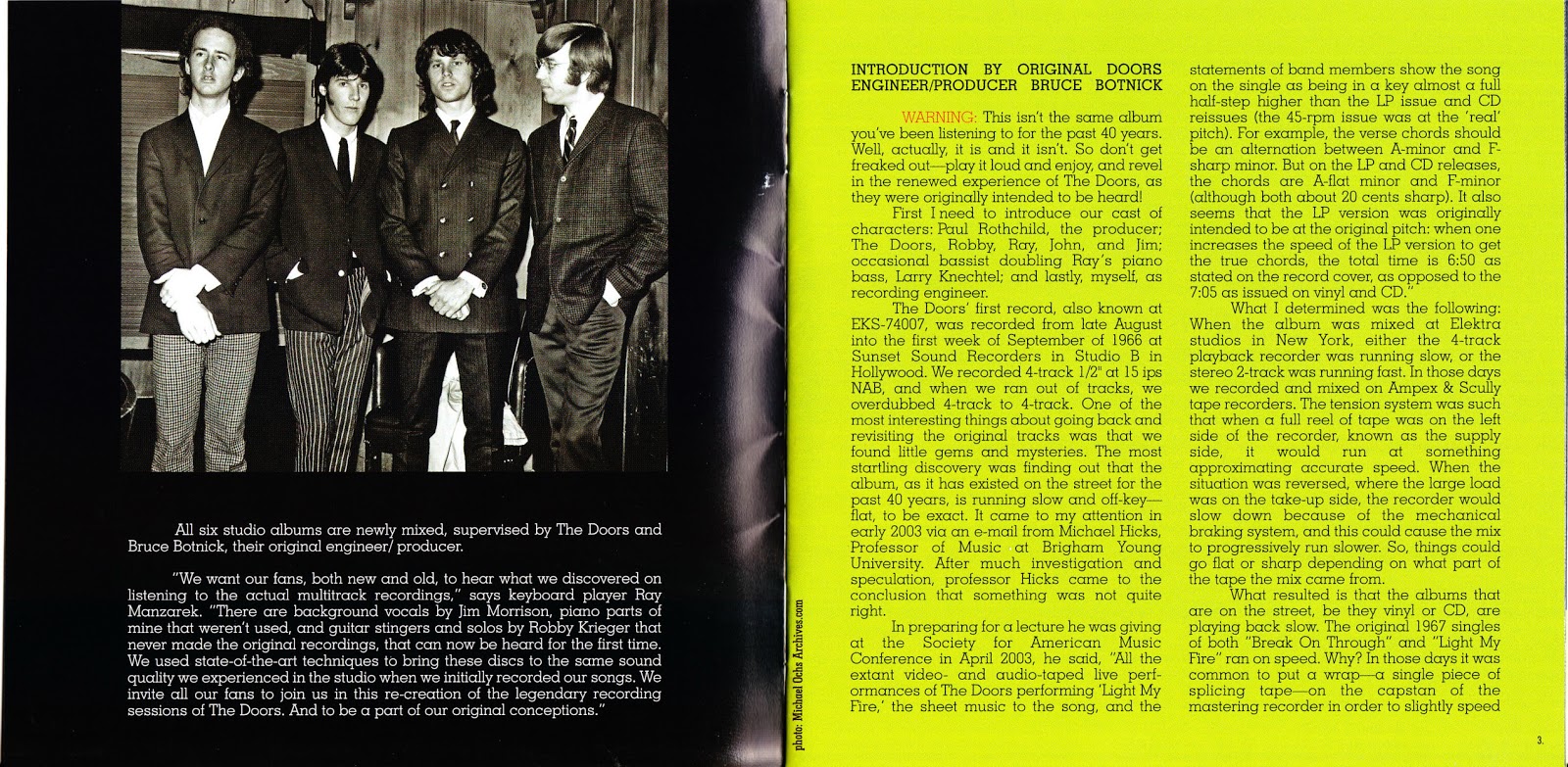 All six studio albums are newly mixed, supervised by The Doors and Bruce Botnick, their original engineer/ producer.

"We want our fans, both new and old, to hear what we discovered on listening to the actual multitrack recordings," says keyboard player Ray Manzarek. "There are background vocals by Jim Morrison, piano parts of mine that weren't used, and guitar stingers and solos by Robby Krieger that never made the original recordings, that can now be heard for the first time. We used state-of-the-art techniques to bring these discs to the same sound quality we experienced in the studio when we initially recorded our songs. We invite all our fans to join us in this re-creation of the legendary recording sessions of The Doors. And to be a part of our original conceptions."

photo: Michael Ochs Archives.com

INTRODUCTION BY ORIGINAL DOORS ENGINEER/PRODUCER BRUCE BOTNICK

WARNING: This isn't the same album you've been listening to for the past 40 years. Well, actually, it is and it isn't. So don't get freaked out—play it loud and enjoy, and revel in the renewed experience of The Doors, as they were originally intended to be heard!

First I need to introduce our cast of characters: Paul Rothchild, the producer; The Doors, Robby, Ray, John, and Jim; occasional bassist doubling Ray's piano bass, Larry Knechtel; and lastly, myself, as recording engineer.

The Doors' first record, also known at EKS-74007, was recorded from late August into the first week of September of 1966 at Sunset Sound Recorders in Studio B in Hollywood. We recorded 4-track 1/2" at 15 ips NAB, and when we ran out of tracks, we overdubbed 4-track to 4-track. One of the most interesting things about going back and revisiting the original tracks was that we found little gems and mysteries. The most startling discovery was finding out that the album, as it has existed on the street for the past 40 years, is running slow and off-key—flat, to be exact. It came to my attention in early 2003 via an e-mail from Michael Hicks, Professor of Music at Brigham Young University. After much investigation and speculation, professor Hicks came to the conclusion that something was not quite right.

In preparing for a lecture he was giving at the Society for American Music Conference in April 2003, he said, "All the extant video- and audio-taped live performances of The Doors performing 'Light My Fire,' the sheet music to the song, and the statements of band members show the song on the single as being in a key almost a full half-step higher than the LP issue and CD reissues (the 45-rpm issue was at the 'real' pitch). For example, the verse chords should be an alternation between A-minor and F-sharp minor. But on the LP and CD releases, the chords are A-flat minor and F-minor (although both about 20 cents sharp). It also seems that the LP version was originally intended to be at the original pitch: when one increases the speed of the LP version to get the true chords, the total time is 6:50 as stated on the record cover, as opposed to the 7:05 as issued on vinyl and CD."

What I determined was the following: When the album was mixed at Elektra studios in New York, either the 4-track playback recorder was running slow, or the stereo 2-track was running fast. In those days we recorded and mixed on Ampex & Scully tape recorders. The tension system was such that when a full reel of tape was on the left side of the recorder, known as the supply side, it would run at something approximating accurate speed. When the situation was reversed, where the large load was on the take-up side, the recorder would slow down because of the mechanical braking system, and this could cause the mix to progressively run slower. So, things could go flat or sharp depending on what part of the tape the mix came from.

What resulted is that the albums that are on the street, be they vinyl or CD, are playing back slow. The original 1967 singles of both "Break On Through" and "Light My Fire" ran on speed. Why? In those days it was common to put a wrap—a single piece of splicing tape—on the capstan of the mastering recorder in order to slightly speed

3.